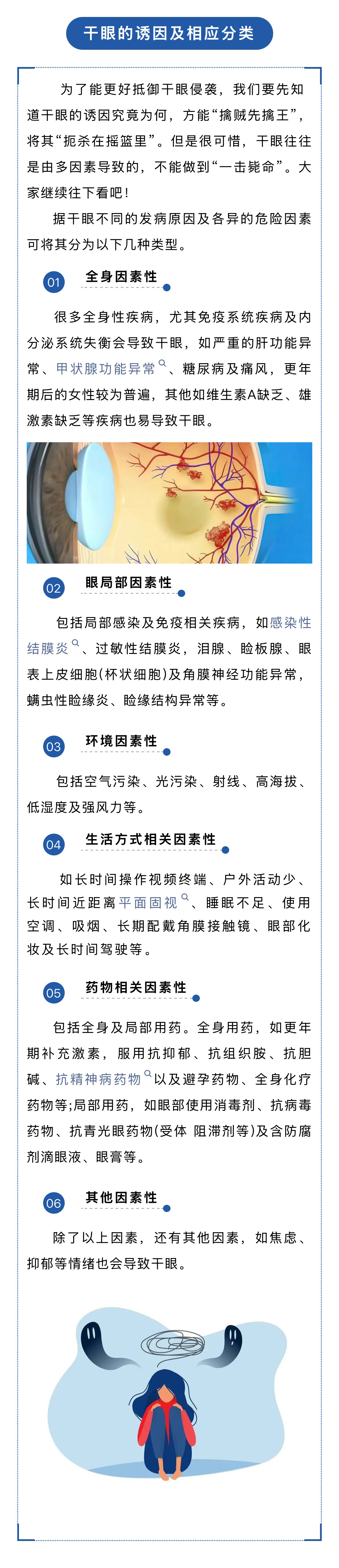 干眼的诱因及相应分类

为了能更好抵御干眼侵袭，我们要先知道干眼的诱因究竟为何，方能“擒贼先擒王”，将其“扼杀在摇篮里”。但是很可惜，干眼往往是由多因素导致的，不能做到“一击毙命”。大家继续往下看吧！

据干眼不同的发病原因及各异的危险因素可将其分为以下几种类型。

01 全身因素性

很多全身性疾病，尤其免疫系统疾病及内分泌系统失衡会导致干眼，如严重的肝功能异常、甲状腺功能异常、糖尿病及痛风，更年期后的女性较为普遍，其他如维生素A缺乏、雄激素缺乏等疾病也易导致干眼。

02 眼局部因素性

包括局部感染及免疫相关疾病，如感染性结膜炎、过敏性结膜炎，泪腺、睑板腺、眼表上皮细胞(杯状细胞)及角膜神经功能异常，螨虫性睑缘炎、睑缘结构异常等。

03 环境因素性

包括空气污染、光污染、射线、高海拔、低湿度及强风力等。

04 生活方式相关因素性

如长时间操作视频终端、户外活动少、长时间近距离平面固视、睡眠不足、使用空调、吸烟、长期配戴角膜接触镜、眼部化妆及长时间驾驶等。

05 药物相关因素性

包括全身及局部用药。全身用药，如更年期补充激素，服用抗抑郁、抗组织胺、抗胆碱、抗精神病药物以及避孕药物、全身化疗药物等;局部用药，如眼部使用消毒剂、抗病毒药物、抗青光眼药物(受体 阻滞剂等)及含防腐剂滴眼液、眼膏等。

06 其他因素性

除了以上因素，还有其他因素，如焦虑、抑郁等情绪也会导致干眼。